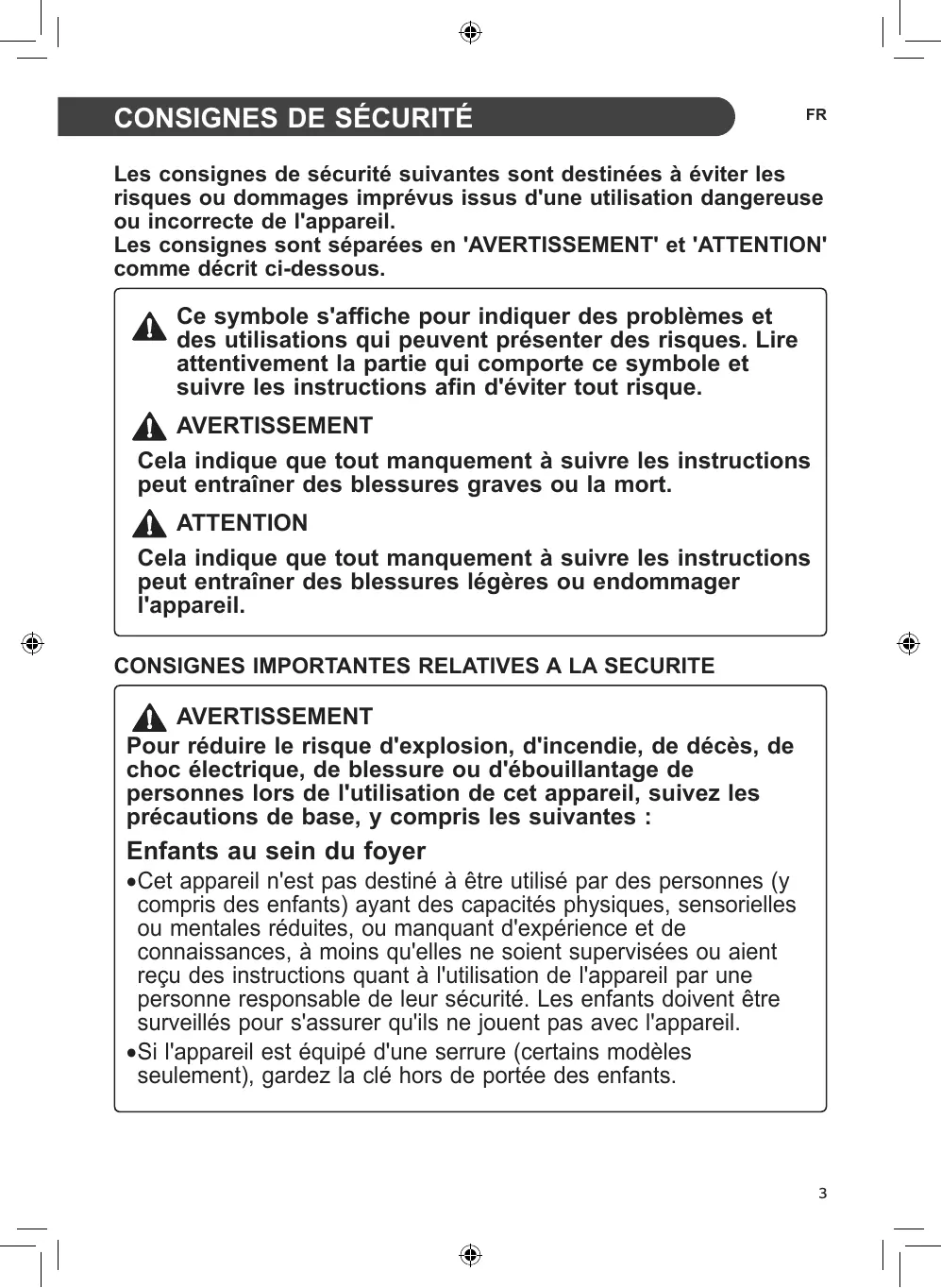 CONSIGNES DE SÉCURITÉ

FR

Les consignes de sécurité suivantes sont destinées à éviter les risques ou dommages imprévus issus d'une utilisation dangereuse ou incorrecte de l'appareil.
Les consignes sont séparées en 'AVERTISSEMENT' et 'ATTENTION' comme décrit ci-dessous.

Ce symbole s'affiche pour indiquer des problèmes et des utilisations qui peuvent présenter des risques. Lire attentivement la partie qui comporte ce symbole et suivre les instructions afin d'éviter tout risque.

AVERTISSEMENT

Cela indique que tout manquement à suivre les instructions peut entraîner des blessures graves ou la mort.

ATTENTION

Cela indique que tout manquement à suivre les instructions peut entraîner des blessures légères ou endommager l'appareil.

CONSIGNES IMPORTANTES RELATIVES A LA SECURITE

AVERTISSEMENT

Pour réduire le risque d'explosion, d'incendie, de décès, de choc électrique, de blessure ou d'ébouillantage de personnes lors de l'utilisation de cet appareil, suivez les précautions de base, y compris les suivantes :

Enfants au sein du foyer

•Cet appareil n'est pas destiné à être utilisé par des personnes (y compris des enfants) ayant des capacités physiques, sensorielles ou mentales réduites, ou manquant d'expérience et de connaissances, à moins qu'elles ne soient supervisées ou aient reçu des instructions quant à l'utilisation de l'appareil par une personne responsable de leur sécurité. Les enfants doivent être surveillés pour s'assurer qu'ils ne jouent pas avec l'appareil.

•Si l'appareil est équipé d'une serrure (certains modèles seulement), gardez la clé hors de portée des enfants.

3